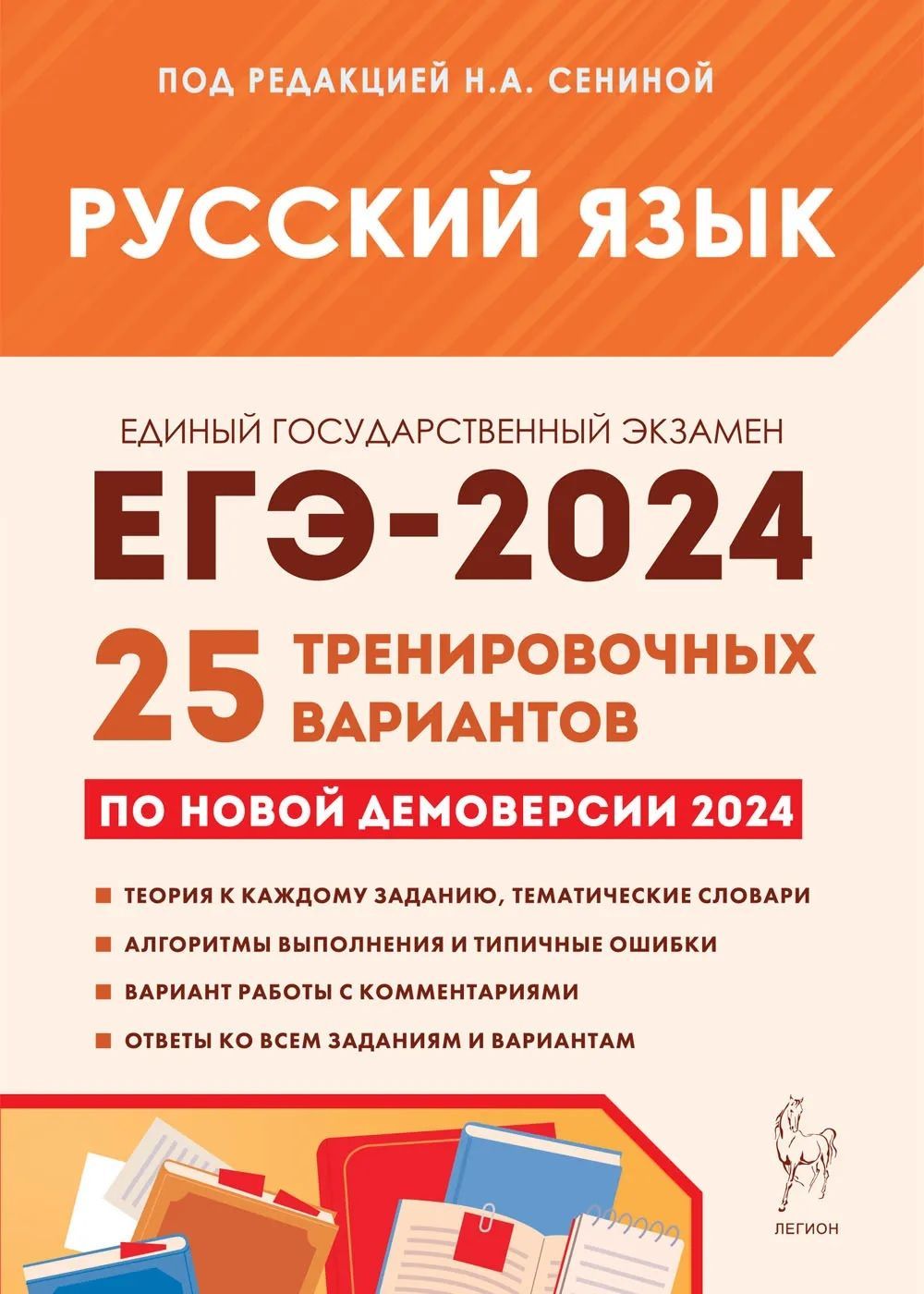 ПОД РЕДАКЦИЕЙ Н.А. СЕНИНОЙ

РУССКИЙ ЯЗЫК

ЕДИНЫЙ ГОСУДАРСТВЕННЫЙ ЭКЗАМЕН

ЕГЭ-2024

25 ТРЕНИРОВОЧНЫХ ВАРИАНТОВ

ПО НОВОЙ ДЕМОВЕРСИИ 2024

ТЕОРИЯ К КАЖДОМУ ЗАДАНИЮ, ТЕМАТИЧЕСКИЕ СЛОВАРИ

АЛГОРИТМЫ ВЫПОЛНЕНИЯ И ТИПИЧНЫЕ ОШИБКИ

ВАРИАНТ РАБОТЫ С КОММЕНТАРИЯМИ

ОТВЕТЫ КО ВСЕМ ЗАДАНИЯМ И ВАРИАНТАМ

ЛЕГИОН